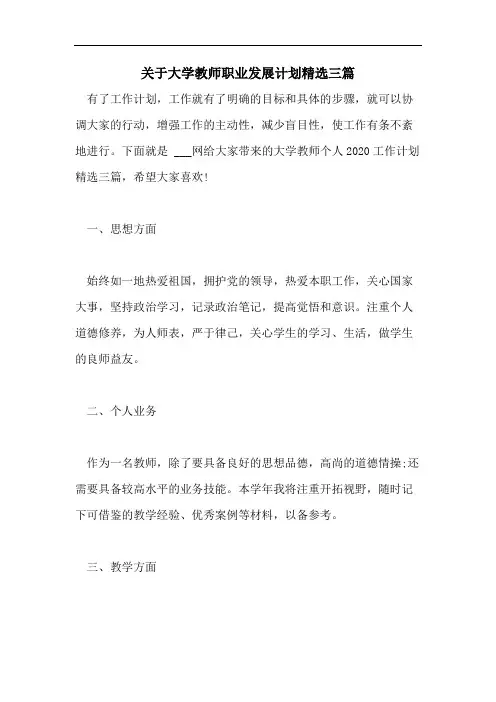 关于大学教师职业发展计划精选三篇

有了工作计划，工作就有了明确的目标和具体的步骤，就可以协调大家的行动，增强工作的主动性，减少盲目性，使工作有条不紊地进行。下面就是 ___网给大家带来的大学教师个人2020工作计划精选三篇，希望大家喜欢!

一、思想方面

始终如一地热爱祖国，拥护党的领导，热爱本职工作，关心国家大事，坚持政治学习，记录政治笔记，提高觉悟和意识。注重个人道德修养，为人师表，严于律己，关心学生的学习、生活，做学生的良师益友。

二、个人业务

作为一名教师，除了要具备良好的思想品德，高尚的道德情操;还需要具备较高水平的业务技能。本学年我将注重开拓视野，随时记下可借鉴的教学经验、优秀案例等材料，以备参考。

三、教学方面